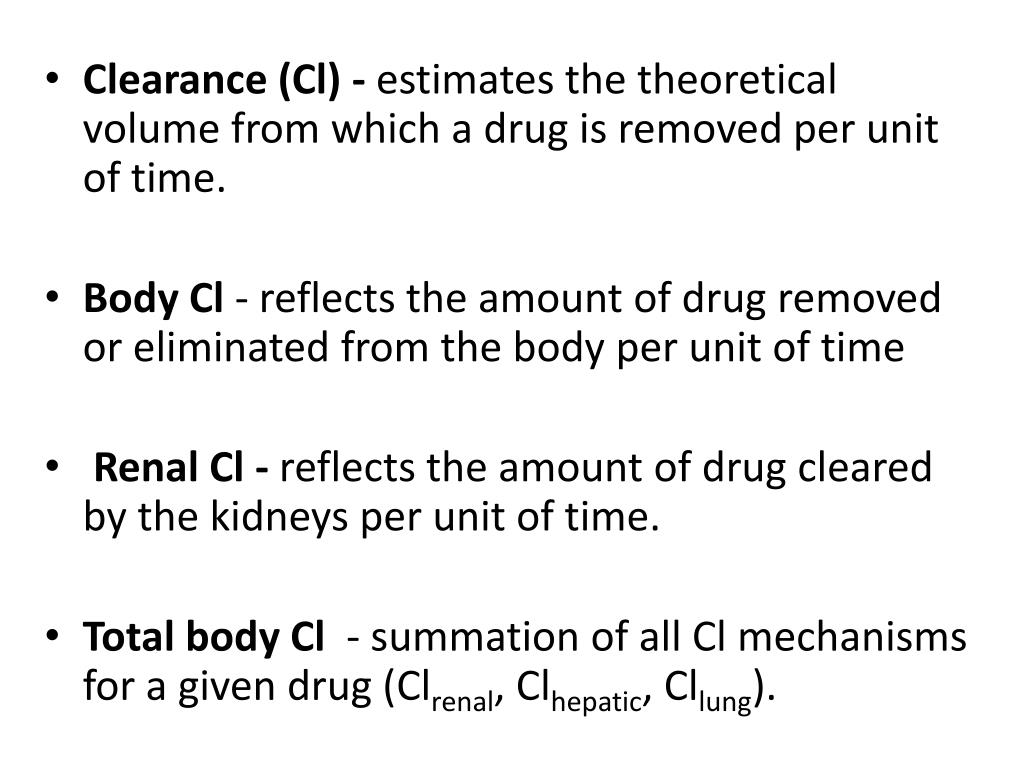 • Clearance (Cl) - estimates the theoretical volume from which a drug is removed per unit of time.

• Body Cl - reflects the amount of drug removed or eliminated from the body per unit of time

• Renal Cl - reflects the amount of drug cleared by the kidneys per unit of time.

• Total body Cl - summation of all Cl mechanisms for a given drug ($Cl_{renal}$, $Cl_{hepatic}$, $Cl_{lung}$).